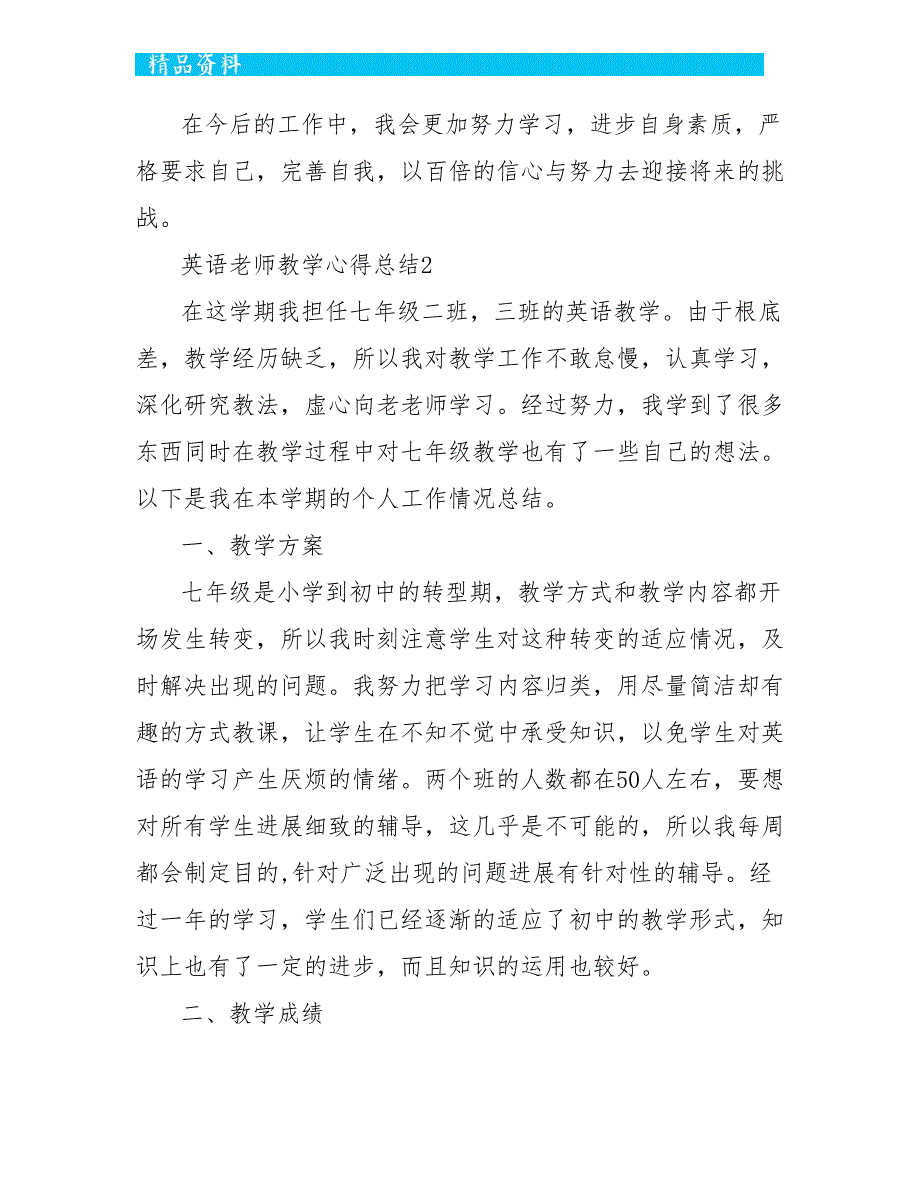 精品资料

在今后的工作中，我会更加努力学习，进步自身素质，严格要求自己，完善自我，以百倍的信心与努力去迎接将来的挑战。

英语老师教学心得总结2

在这学期我担任七年级二班，三班的英语教学。由于根底差，教学经历缺乏，所以我对教学工作不敢怠慢，认真学习，深化研究教法，虚心向老老师学习。经过努力，我学到了很多东西同时在教学过程中对七年级教学也有了一些自己的想法。以下是我在本学期的个人工作情况总结。

一、教学方案

七年级是小学到初中的转型期，教学方式和教学内容都开场发生转变，所以我时刻注意学生对这种转变的适应情况，及时解决出现的问题。我努力把学习内容归类，用尽量简洁却有趣的方式教课，让学生在不知不觉中承受知识，以免学生对英语的学习产生厌烦的情绪。两个班的人数都在50人左右，要想对所有学生进展细致的辅导，这几乎是不可能的，所以我每周都会制定目的,针对广泛出现的问题进展有针对性的辅导。经过一年的学习，学生们已经逐渐的适应了初中的教学形式，知识上也有了一定的进步，而且知识的运用也较好。

二、教学成绩